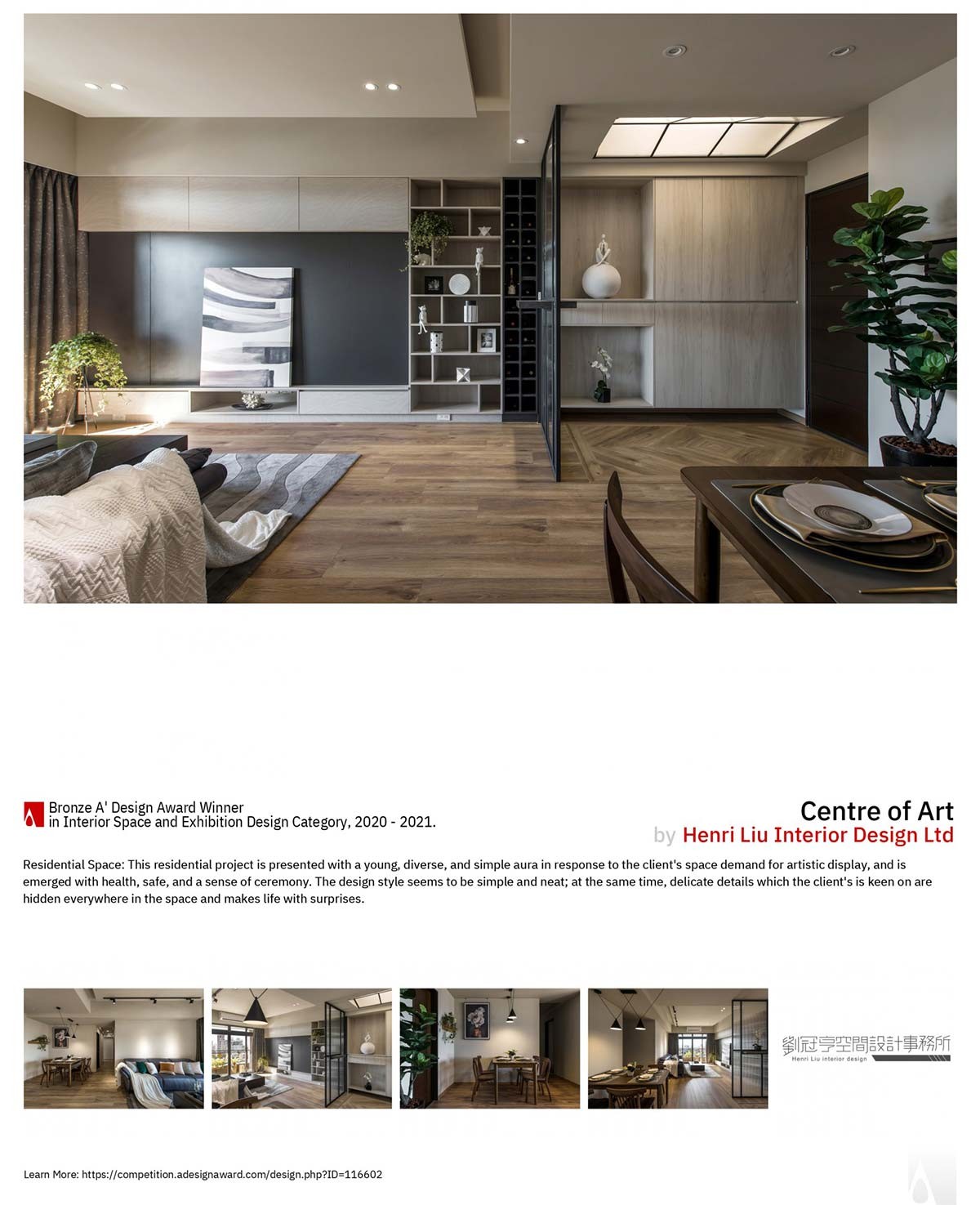 Bronze A' Design Award Winner
in Interior Space and Exhibition Design Category, 2020 - 2021.

Centre of Art
by Henri Liu Interior Design Ltd

Residential Space: This residential project is presented with a young, diverse, and simple aura in response to the client's space demand for artistic display, and is emerged with health, safe, and a sense of ceremony. The design style seems to be simple and neat; at the same time, delicate details which the client's is keen on are hidden everywhere in the space and makes life with surprises.

劉冠亨空間設計事務所
Henri Liu interior design

Learn More: https://competition.adesignaward.com/design.php?ID=116602